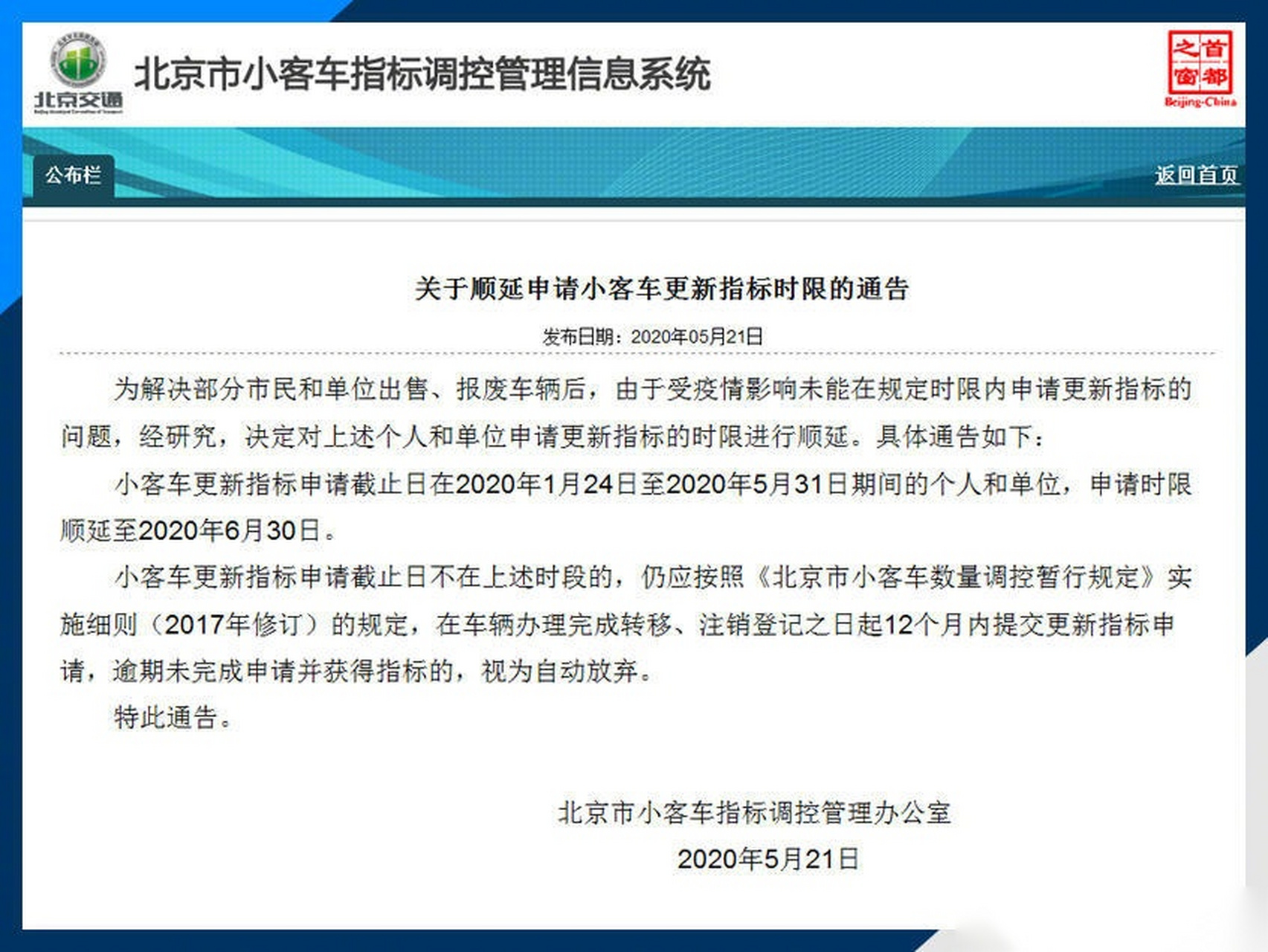 北京交通

北京市小客车指标调控管理信息系统

首都之窗
Beijing-China

公布栏

返回首页

关于顺延申请小客车更新指标时限的通告

发布日期：2020年05月21日

为解决部分市民和单位出售、报废车辆后，由于受疫情影响未能在规定时限内申请更新指标的问题，经研究，决定对上述个人和单位申请更新指标的时限进行顺延。具体通告如下：

小客车更新指标申请截止日在2020年1月24日至2020年5月31日期间的个人和单位，申请时限顺延至2020年6月30日。

小客车更新指标申请截止日不在上述时段的，仍应按照《北京市小客车数量调控暂行规定》实施细则（2017年修订）的规定，在车辆办理完成转移、注销登记之日起12个月内提交更新指标申请，逾期未完成申请并获得指标的，视为自动放弃。

特此通告。

北京市小客车指标调控管理办公室
2020年5月21日